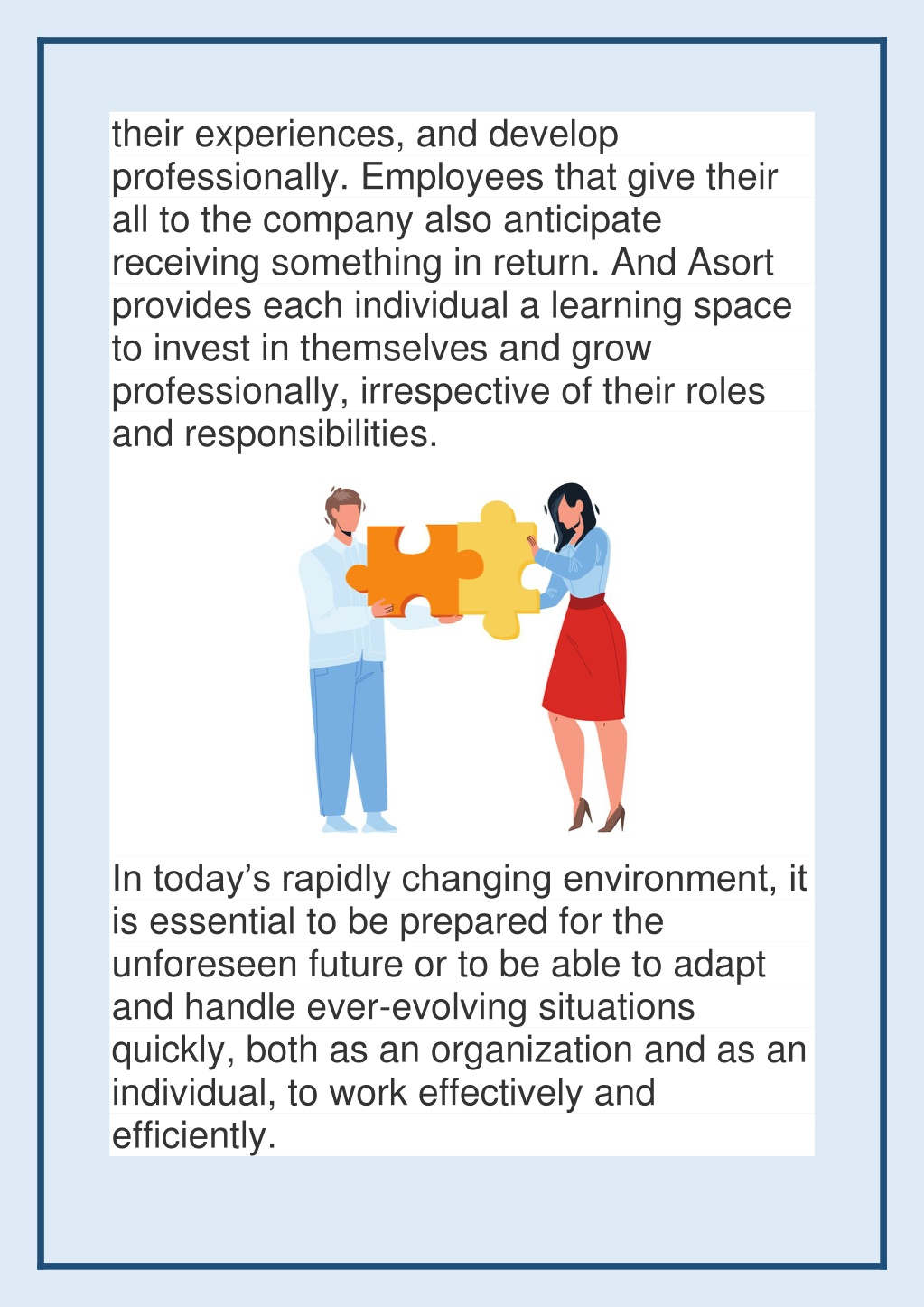 their experiences, and develop professionally. Employees that give their all to the company also anticipate receiving something in return. And Asort provides each individual a learning space to invest in themselves and grow professionally, irrespective of their roles and responsibilities.

In today’s rapidly changing environment, it is essential to be prepared for the unforeseen future or to be able to adapt and handle ever-evolving situations quickly, both as an organization and as an individual, to work effectively and efficiently.